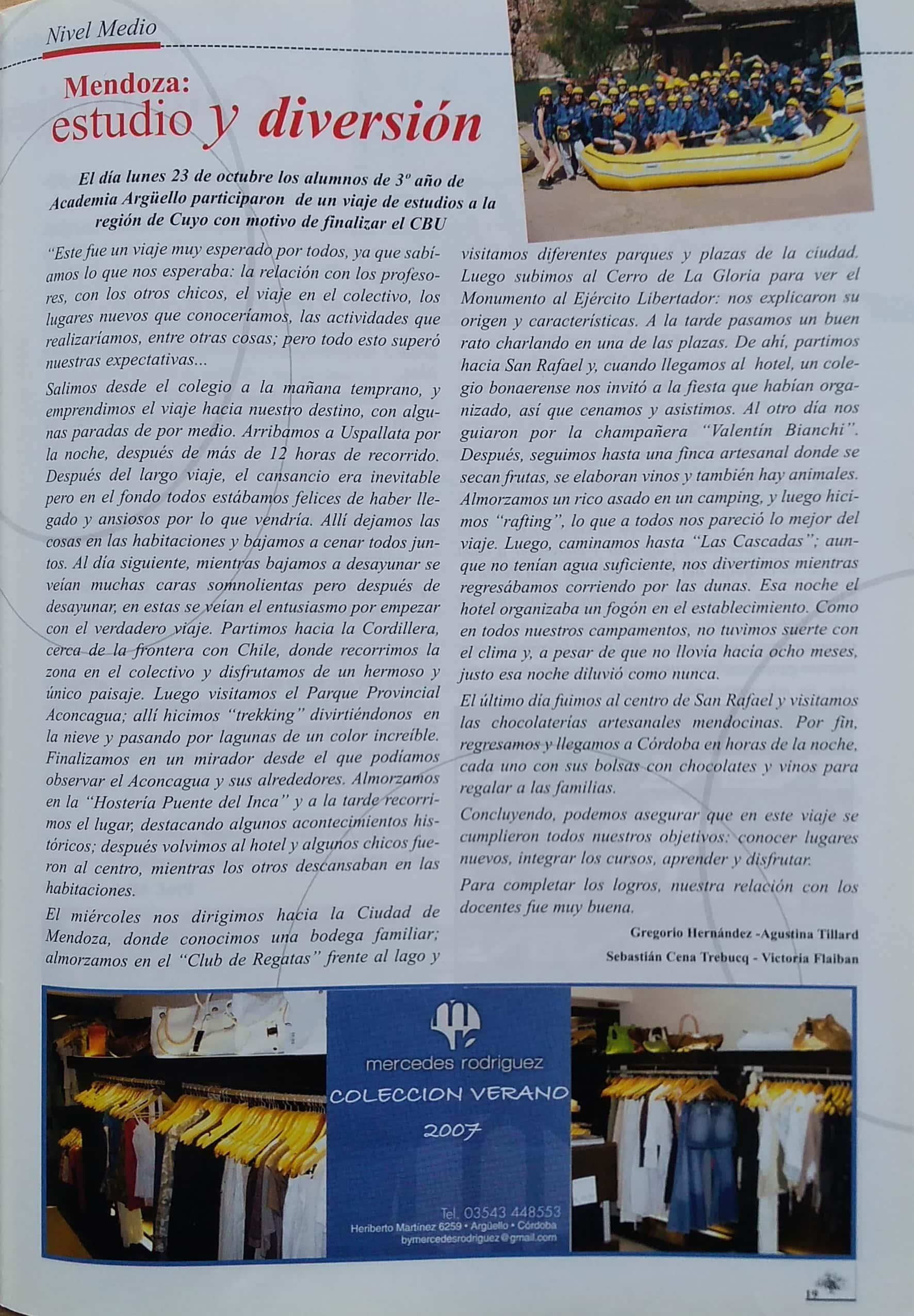 Nivel Medio

Mendoza:
estudio y diversión

El día lunes 23 de octubre los alumnos de 3º año de Academia Argüello participaron de un viaje de estudios a la región de Cuyo con motivo de finalizar el CBU

"Este fue un viaje muy esperado por todos, ya que sabíamos lo que nos esperaba: la relación con los profesores, con los otros chicos, el viaje en el colectivo, los lugares nuevos que conoceríamos, las actividades que realizaríamos, entre otras cosas; pero todo esto superó nuestras expectativas...

Salimos desde el colegio a la mañana temprano, y emprendimos el viaje hacia nuestro destino, con algunas paradas de por medio. Arribamos a Uspallata por la noche, después de más de 12 horas de recorrido. Después del largo viaje, el cansancio era inevitable pero en el fondo todos estábamos felices de haber llegado y ansiosos por lo que vendría. Allí dejamos las cosas en las habitaciones y bajamos a cenar todos juntos. Al día siguiente, mientras bajamos a desayunar se veían muchas caras somnolientas pero después de desayunar, en estas se veían el entusiasmo por empezar con el verdadero viaje. Partimos hacia la Cordillera, cerca de la frontera con Chile, donde recorrimos la zona en el colectivo y disfrutamos de un hermoso y único paisaje. Luego visitamos el Parque Provincial Aconcagua; allí hicimos "trekking" divirtiéndonos en la nieve y pasando por lagunas de un color increíble. Finalizamos en un mirador desde el que podíamos observar el Aconcagua y sus alrededores. Almorzamos en la "Hostería Puente del Inca" y a la tarde recorrimos el lugar, destacando algunos acontecimientos históricos; después volvimos al hotel y algunos chicos fueron al centro, mientras los otros descansaban en las habitaciones.

El miércoles nos dirigimos hacia la Ciudad de Mendoza, donde conocimos una bodega familiar; almorzamos en el "Club de Regatas" frente al lago y visitamos diferentes parques y plazas de la ciudad. Luego subimos al Cerro de La Gloria para ver el Monumento al Ejército Libertador: nos explicaron su origen y características. A la tarde pasamos un buen rato charlando en una de las plazas. De ahí, partimos hacia San Rafael y, cuando llegamos al hotel, un colegio bonaerense nos invitó a la fiesta que habían organizado, así que cenamos y asistimos. Al otro día nos guiaron por la champañera "Valentín Bianchi". Después, seguimos hasta una finca artesanal donde se secan frutas, se elaboran vinos y también hay animales. Almorzamos un rico asado en un camping, y luego hicimos "rafting", lo que a todos nos pareció lo mejor del viaje. Luego, caminamos hasta "Las Cascadas"; aunque no tenían agua suficiente, nos divertimos mientras regresábamos corriendo por las dunas. Esa noche el hotel organizaba un fogón en el establecimiento. Como en todos nuestros campamentos, no tuvimos suerte con el clima y, a pesar de que no llovía hacía ocho meses, justo esa noche diluvió como nunca.

El último día fuimos al centro de San Rafael y visitamos las chocolaterías artesanales mendocinas. Por fin, regresamos y llegamos a Córdoba en horas de la noche, cada uno con sus bolsas con chocolates y vinos para regalar a las familias.

Concluyendo, podemos asegurar que en este viaje se cumplieron todos nuestros objetivos: conocer lugares nuevos, integrar los cursos, aprender y disfrutar.

Para completar los logros, nuestra relación con los docentes fue muy buena.

Gregorio Hernández -Agustina Tillard
Sebastián Cena Trebucq - Victoria Flaiban

mercedes rodriguez
COLECCION VERANO
2007
Tel. 03543 448553
Heriberto Martínez 6259 • Argüello • Córdoba
bymercedesrodriguez@gmail.com

19